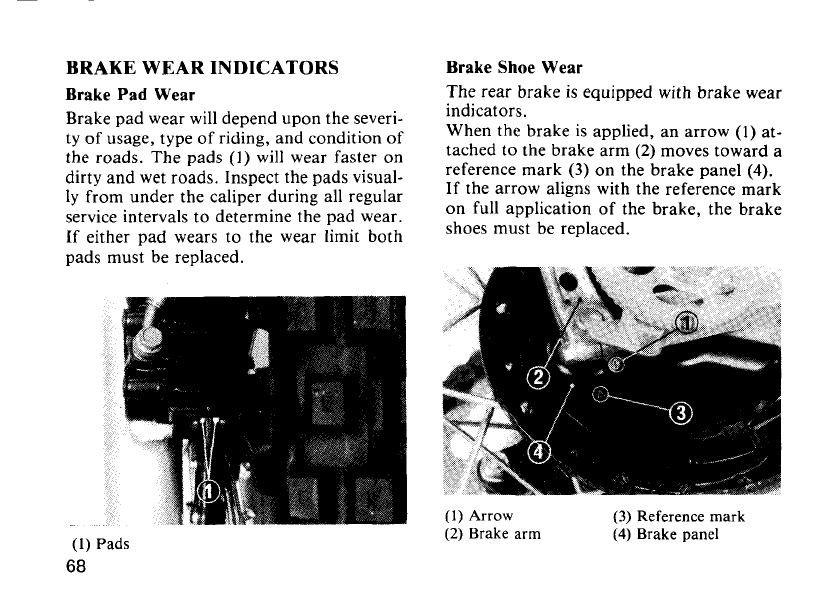 BRAKE WEAR INDICATORS

Brake Pad Wear

Brake pad wear will depend upon the severity of usage, type of riding, and condition of the roads. The pads (1) will wear faster on dirty and wet roads. Inspect the pads visually from under the caliper during all regular service intervals to determine the pad wear. If either pad wears to the wear limit both pads must be replaced.

①

(1) Pads

68

Brake Shoe Wear

The rear brake is equipped with brake wear indicators.
When the brake is applied, an arrow (1) attached to the brake arm (2) moves toward a reference mark (3) on the brake panel (4). If the arrow aligns with the reference mark on full application of the brake, the brake shoes must be replaced.

①
②
③
④

(1) Arrow
(2) Brake arm
(3) Reference mark
(4) Brake panel